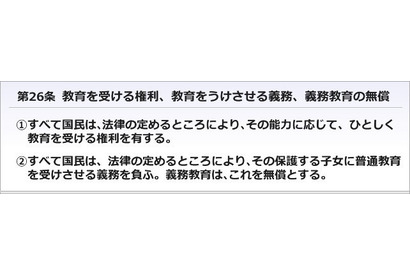 第26条　教育を受ける権利、教育をうけさせる義務、義務教育の無償

①すべて国民は、法律の定めるところにより、その能力に応じて、ひとしく教育を受ける権利を有する。

②すべて国民は、法律の定めるところにより、その保護する子女に普通教育を受けさせる義務を負ふ。義務教育は、これを無償とする。